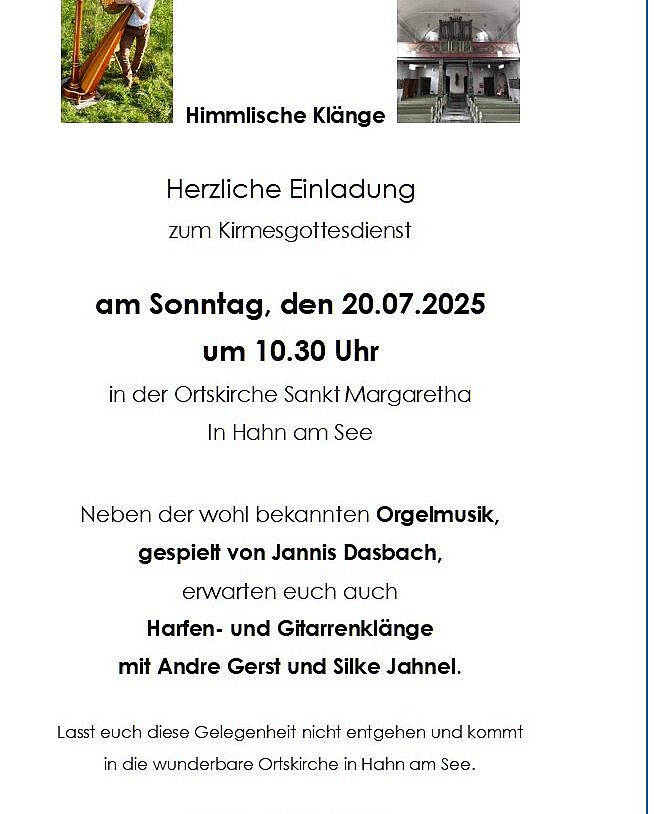 Himmlische Klänge

Herzliche Einladung

zum Kirmesgottesdienst

am Sonntag, den 20.07.2025

um 10.30 Uhr

in der Ortskirche Sankt Margaretha

In Hahn am See

Neben der wohl bekannten Orgelmusik,

gespielt von Jannis Dasbach,

erwarten euch auch

Harfen- und Gitarrenklänge

mit Andre Gerst und Silke Jahnel.

Lasst euch diese Gelegenheit nicht entgehen und kommt in die wunderbare Ortskirche in Hahn am See.